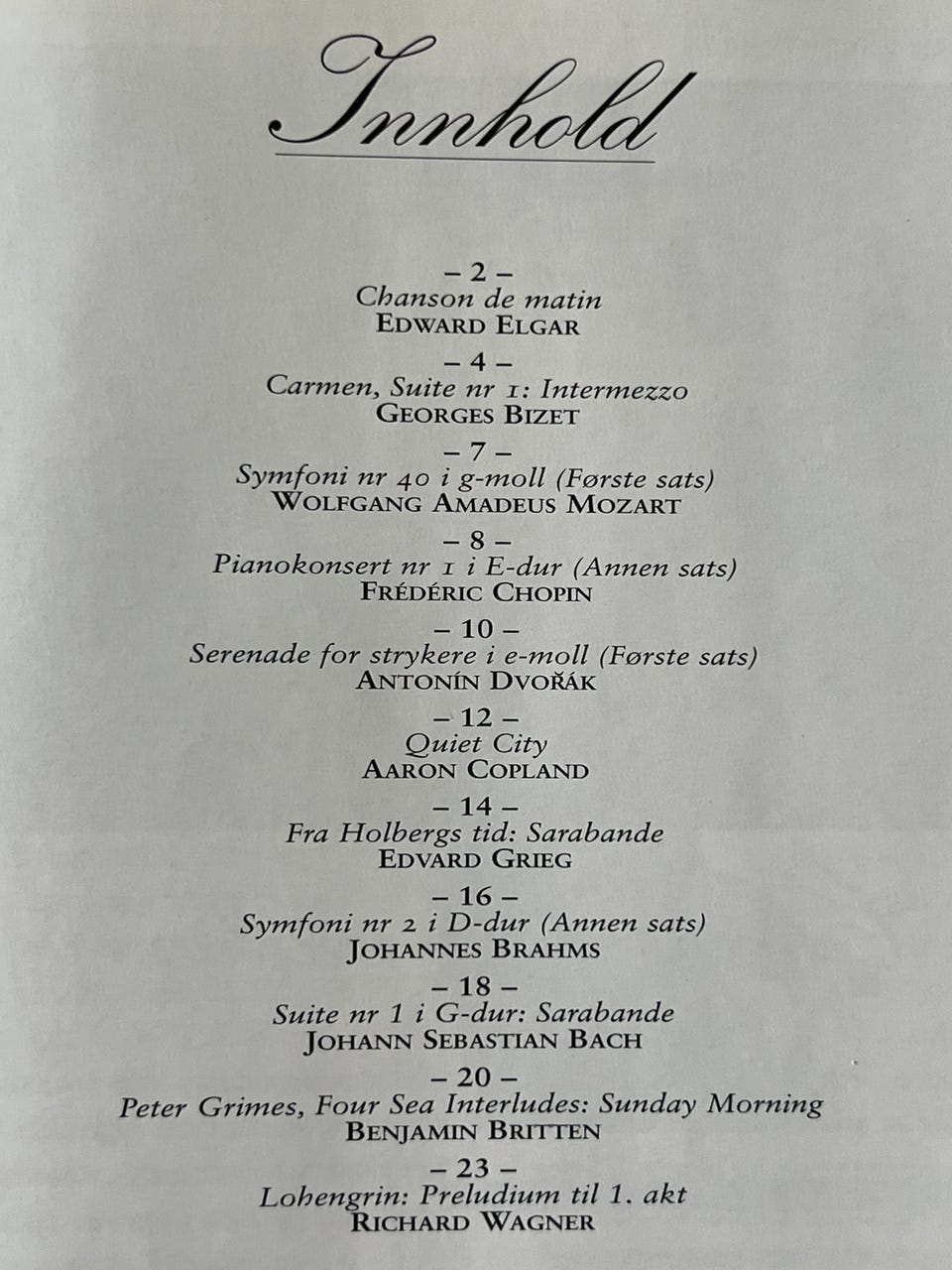 Innhold

– 2 –
Chanson de matin
EDWARD ELGAR

– 4 –
Carmen, Suite nr 1: Intermezzo
GEORGES BIZET

– 7 –
Symfoni nr 40 i g-moll (Første sats)
WOLFGANG AMADEUS MOZART

– 8 –
Pianokonsert nr 1 i E-dur (Annen sats)
FRÉDÉRIC CHOPIN

– 10 –
Serenade for strykere i e-moll (Første sats)
ANTONÍN DVOŘÁK

– 12 –
Quiet City
AARON COPLAND

– 14 –
Fra Holbergs tid: Sarabande
EDVARD GRIEG

– 16 –
Symfoni nr 2 i D-dur (Annen sats)
JOHANNES BRAHMS

– 18 –
Suite nr 1 i G-dur: Sarabande
JOHANN SEBASTIAN BACH

– 20 –
Peter Grimes, Four Sea Interludes: Sunday Morning
BENJAMIN BRITTEN

– 23 –
Lohengrin: Preludium til 1. akt
RICHARD WAGNER